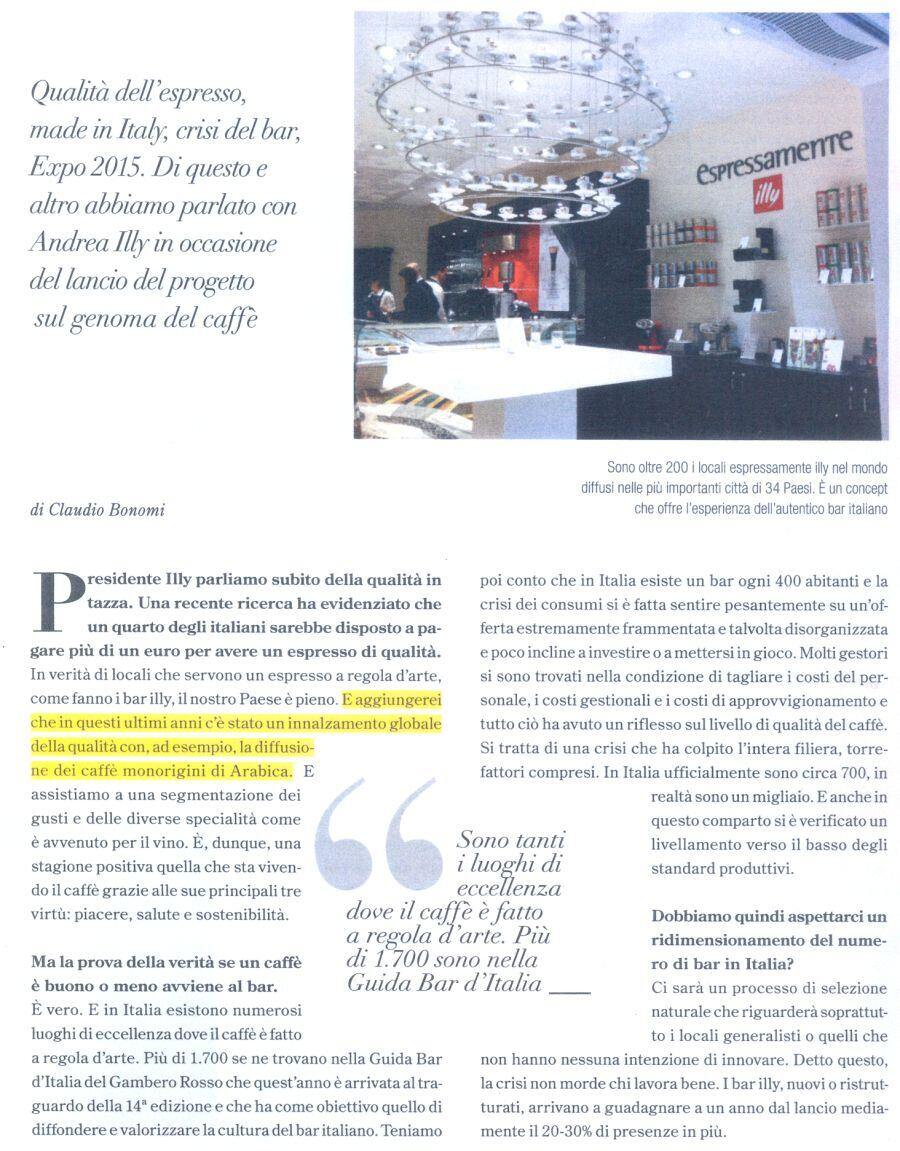 Qualità dell'espresso, made in Italy, crisi del bar, Expo 2015. Di questo e altro abbiamo parlato con Andrea Illy in occasione del lancio del progetto sul genoma del caffè

espressamente illy

Sono oltre 200 i locali espressamente illy nel mondo diffusi nelle più importanti città di 34 Paesi. È un concept che offre l'esperienza dell'autentico bar italiano

di Claudio Bonomi

Presidente Illy parliamo subito della qualità in tazza. Una recente ricerca ha evidenziato che un quarto degli italiani sarebbe disposto a pagare più di un euro per avere un espresso di qualità.
In verità di locali che servono un espresso a regola d'arte, come fanno i bar illy, il nostro Paese è pieno. E aggiungerei che in questi ultimi anni c'è stato un innalzamento globale della qualità con, ad esempio, la diffusione dei caffè monorigini di Arabica. E assistiamo a una segmentazione dei gusti e delle diverse specialità come è avvenuto per il vino. È, dunque, una stagione positiva quella che sta vivendo il caffè grazie alle sue principali tre virtù: piacere, salute e sostenibilità.

Ma la prova della verità se un caffè è buono o meno avviene al bar.
È vero. E in Italia esistono numerosi luoghi di eccellenza dove il caffè è fatto a regola d'arte. Più di 1.700 se ne trovano nella Guida Bar d'Italia del Gambero Rosso che quest'anno è arrivata al traguardo della 14ª edizione e che ha come obiettivo quello di diffondere e valorizzare la cultura del bar italiano. Teniamo poi conto che in Italia esiste un bar ogni 400 abitanti e la crisi dei consumi si è fatta sentire pesantemente su un'offerta estremamente frammentata e talvolta disorganizzata e poco incline a investire o a mettersi in gioco. Molti gestori si sono trovati nella condizione di tagliare i costi del personale, i costi gestionali e i costi di approvvigionamento e tutto ciò ha avuto un riflesso sul livello di qualità del caffè. Si tratta di una crisi che ha colpito l'intera filiera, torrefattori compresi. In Italia ufficialmente sono circa 700, in realtà sono un migliaio. E anche in questo comparto si è verificato un livellamento verso il basso degli standard produttivi.

Sono tanti i luoghi di eccellenza dove il caffè è fatto a regola d'arte. Più di 1.700 sono nella Guida Bar d'Italia

Dobbiamo quindi aspettarci un ridimensionamento del numero di bar in Italia?
Ci sarà un processo di selezione naturale che riguarderà soprattutto i locali generalisti o quelli che non hanno nessuna intenzione di innovare. Detto questo, la crisi non morde chi lavora bene. I bar illy, nuovi o ristrutturati, arrivano a guadagnare a un anno dal lancio mediamente il 20-30% di presenze in più.